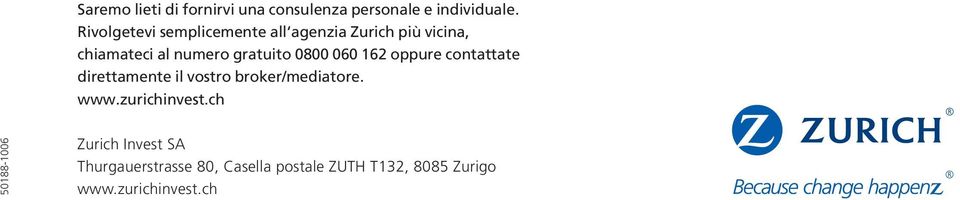 Saremo lieti di fornirvi una consulenza personale e individuale. Rivolgetevi semplicemente all'agenzia Zurich più vicina, chiamateci al numero gratuito 0800 060 162 oppure contattate direttamente il vostro broker/mediatore.
www.zurichinvest.ch

50188-1006

Zurich Invest SA
Thurgauerstrasse 80, Casella postale ZUTH T132, 8085 Zurigo
www.zurichinvest.ch

Z ZURICH®
Because change happenz®